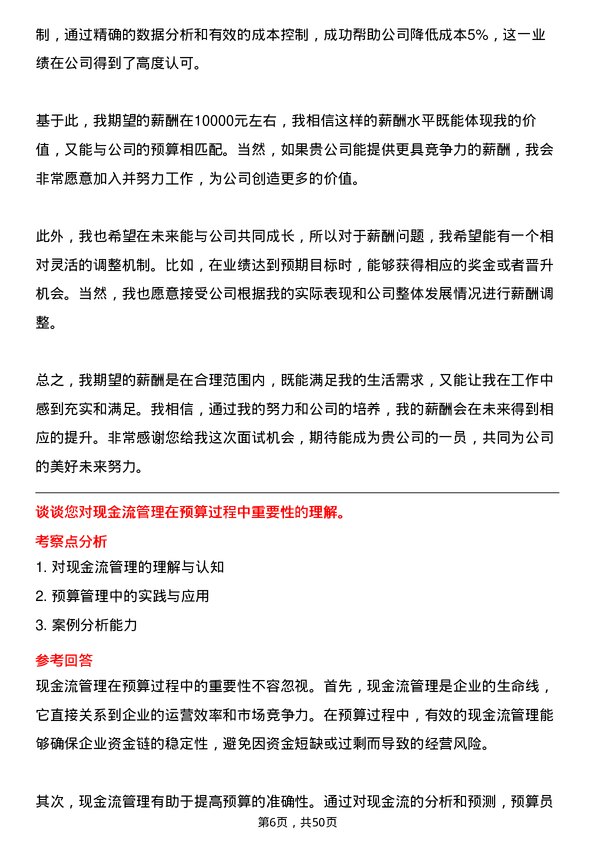 制，通过精确的数据分析和有效的成本控制，成功帮助公司降低成本5%，这一业绩在公司得到了高度认可。

基于此，我期望的薪酬在10000元左右，我相信这样的薪酬水平既能体现我的价值，又能与公司的预算相匹配。当然，如果贵公司能提供更具竞争力的薪酬，我会非常愿意加入并努力工作，为公司创造更多的价值。

此外，我也希望在未来能与公司共同成长，所以对于薪酬问题，我希望能有一个相对灵活的调整机制。比如，在业绩达到预期目标时，能够获得相应的奖金或者晋升机会。当然，我也愿意接受公司根据我的实际表现和公司整体发展情况进行薪酬调整。

总之，我期望的薪酬是在合理范围内，既能满足我的生活需求，又能让我在工作中感到充实和满足。我相信，通过我的努力和公司的培养，我的薪酬会在未来得到相应的提升。非常感谢您给我这次面试机会，期待能成为贵公司的一员，共同为公司的美好未来努力。

谈谈您对现金流管理在预算过程中重要性的理解。

考察点分析

1. 对现金流管理的理解与认知

2. 预算管理中的实践与应用

3. 案例分析能力

参考回答

现金流管理在预算过程中的重要性不容忽视。首先，现金流管理是企业的生命线，它直接关系到企业的运营效率和市场竞争力。在预算过程中，有效的现金流管理能够确保企业资金链的稳定性，避免因资金短缺或过剩而导致的经营风险。

其次，现金流管理有助于提高预算的准确性。通过对现金流的分析和预测，预算员

第6页，共50页